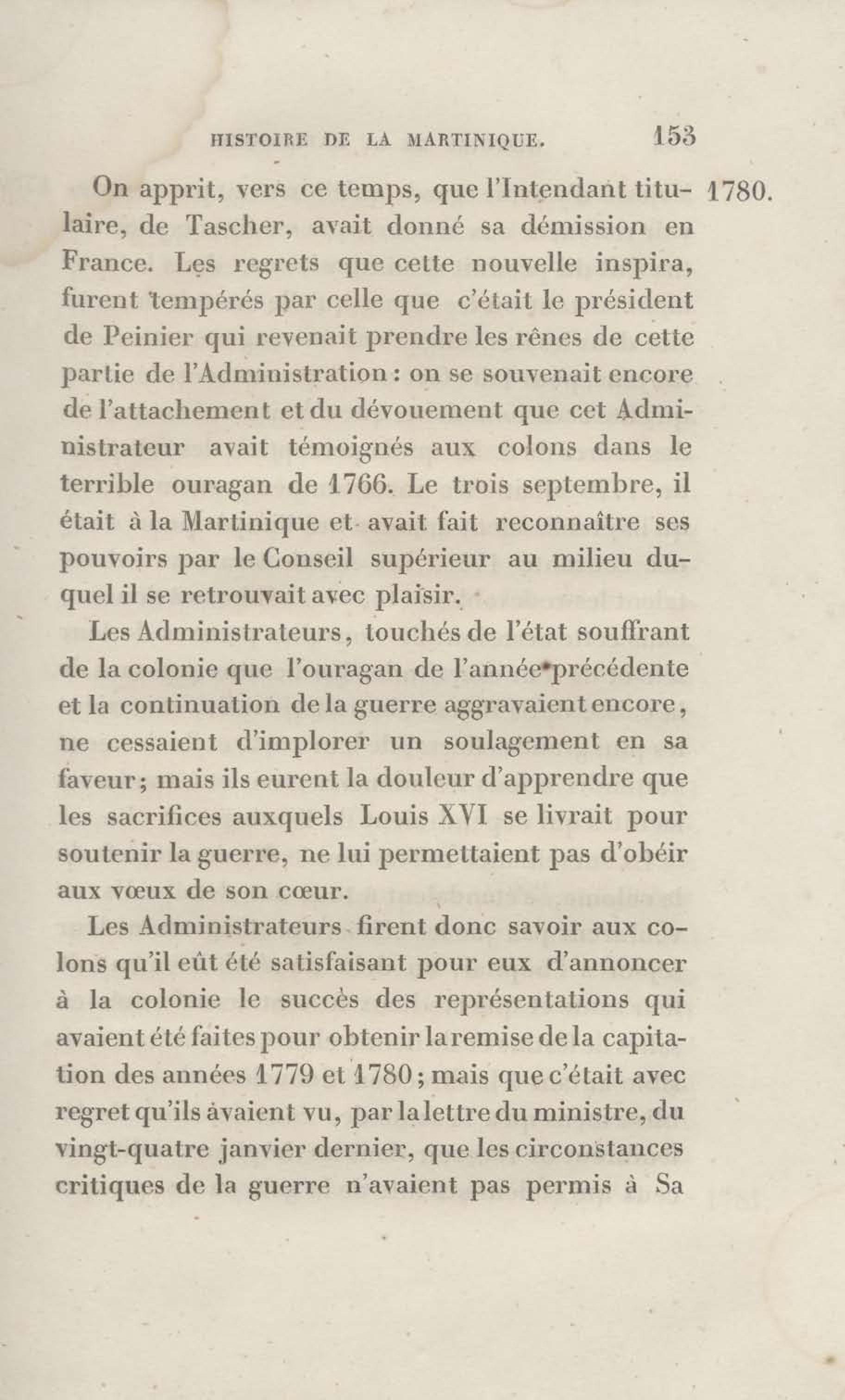 HISTOIRE DE LA MARTINIQUE. 153

1780.

On apprit, vers ce temps, que l'Intendant titulaire, de Tascher, avait donné sa démission en France. Les regrets que cette nouvelle inspira, furent tempérés par celle que c'était le président de Peinier qui revenait prendre les rênes de cette partie de l'Administration : on se souvenait encore de l'attachement et du dévouement que cet Administrateur avait témoignés aux colons dans le terrible ouragan de 1766. Le trois septembre, il était à la Martinique et avait fait reconnaître ses pouvoirs par le Conseil supérieur au milieu duquel il se retrouvait avec plaisir.

Les Administrateurs, touchés de l'état souffrant de la colonie que l'ouragan de l'année précédente et la continuation de la guerre aggravaient encore, ne cessaient d'implorer un soulagement en sa faveur; mais ils eurent la douleur d'apprendre que les sacrifices auxquels Louis XVI se livrait pour soutenir la guerre, ne lui permettaient pas d'obéir aux vœux de son cœur.

Les Administrateurs firent donc savoir aux colons qu'il eût été satisfaisant pour eux d'annoncer à la colonie le succès des représentations qui avaient été faites pour obtenir la remise de la capitation des années 1779 et 1780; mais que c'était avec regret qu'ils avaient vu, par la lettre du ministre, du vingt-quatre janvier dernier, que les circonstances critiques de la guerre n'avaient pas permis à Sa